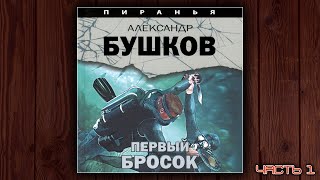 ПИРАНЬЯ

АЛЕКСАНДР
БУШКОВ

ПЕРВЫЙ
БРОСОК

ЧАСТЬ 1